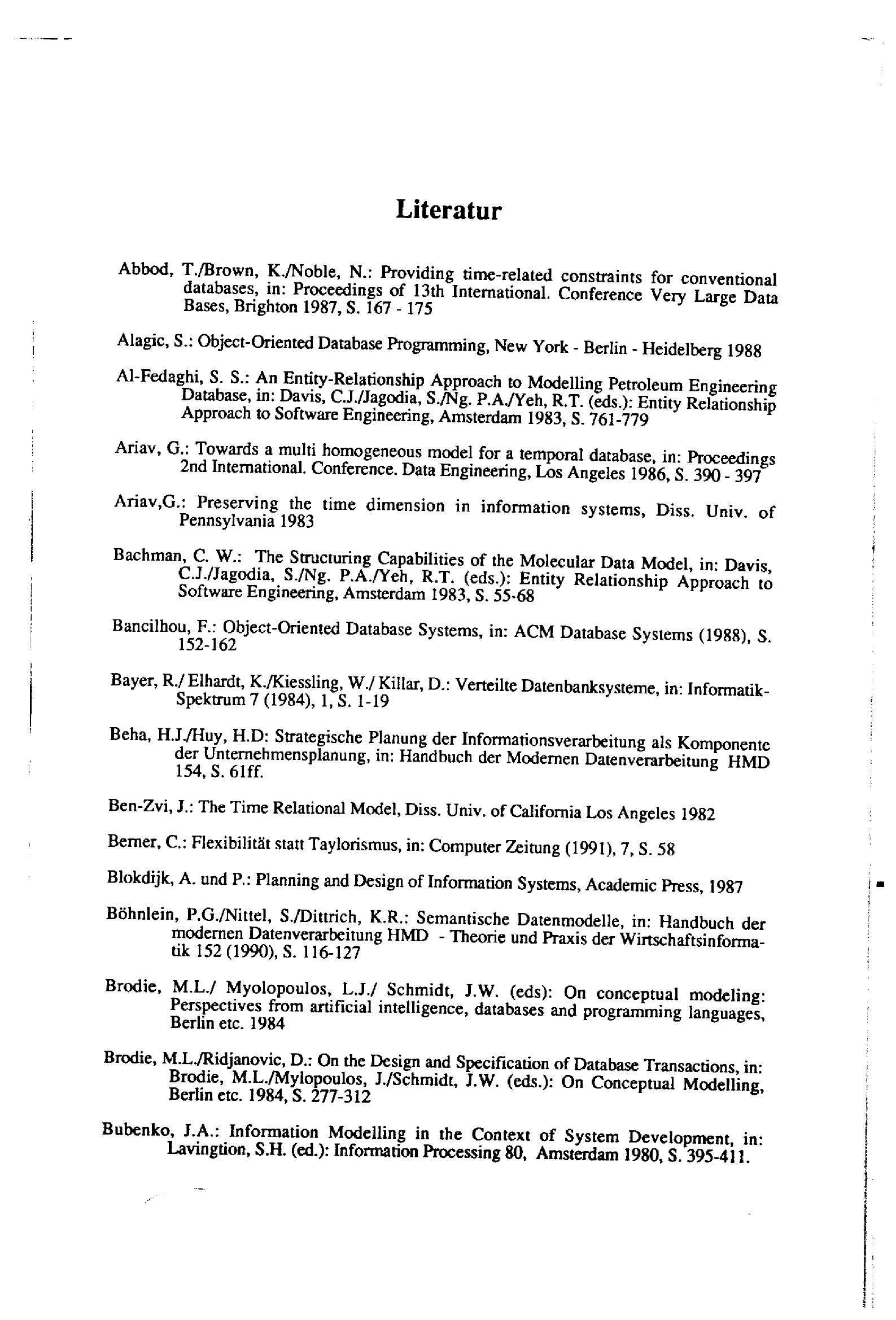 Literatur

Abbod, T./Brown, K./Noble, N.: Providing time-related constraints for conventional databases, in: Proceedings of 13th International. Conference Very Large Data Bases, Brighton 1987, S. 167 - 175

Alagic, S.: Object-Oriented Database Programming, New York - Berlin - Heidelberg 1988

Al-Fedaghi, S. S.: An Entity-Relationship Approach to Modelling Petroleum Engineering Database, in: Davis, C.J./Jagodia, S./Ng. P.A./Yeh, R.T. (eds.): Entity Relationship Approach to Software Engineering, Amsterdam 1983, S. 761-779

Ariav, G.: Towards a multi homogeneous model for a temporal database, in: Proceedings 2nd International. Conference. Data Engineering, Los Angeles 1986, S. 390 - 397

Ariav,G.: Preserving the time dimension in information systems, Diss. Univ. of Pennsylvania 1983

Bachman, C. W.: The Structuring Capabilities of the Molecular Data Model, in: Davis, C.J./Jagodia, S./Ng. P.A./Yeh, R.T. (eds.): Entity Relationship Approach to Software Engineering, Amsterdam 1983, S. 55-68

Bancilhou, F.: Object-Oriented Database Systems, in: ACM Database Systems (1988), S. 152-162

Bayer, R./ Elhardt, K./Kiessling, W./ Killar, D.: Verteilte Datenbanksysteme, in: Informatik-Spektrum 7 (1984), 1, S. 1-19

Beha, H.J./Huy, H.D: Strategische Planung der Informationsverarbeitung als Komponente der Unternehmensplanung, in: Handbuch der Modernen Datenverarbeitung HMD 154, S. 61ff.

Ben-Zvi, J.: The Time Relational Model, Diss. Univ. of California Los Angeles 1982

Berner, C.: Flexibilität statt Taylorismus, in: Computer Zeitung (1991), 7, S. 58

Blokdijk, A. und P.: Planning and Design of Information Systems, Academic Press, 1987

Böhnlein, P.G./Nittel, S./Dittrich, K.R.: Semantische Datenmodelle, in: Handbuch der modernen Datenverarbeitung HMD - Theorie und Praxis der Wirtschaftsinformatik 152 (1990), S. 116-127

Brodie, M.L./ Myolopoulos, L.J./ Schmidt, J.W. (eds): On conceptual modeling: Perspectives from artificial intelligence, databases and programming languages, Berlin etc. 1984

Brodie, M.L./Ridjanovic, D.: On the Design and Specification of Database Transactions, in: Brodie, M.L./Mylopoulos, J./Schmidt, J.W. (eds.): On Conceptual Modelling, Berlin etc. 1984, S. 277-312

Bubenko, J.A.: Information Modelling in the Context of System Development, in: Lavingtion, S.H. (ed.): Information Processing 80, Amsterdam 1980, S. 395-411.